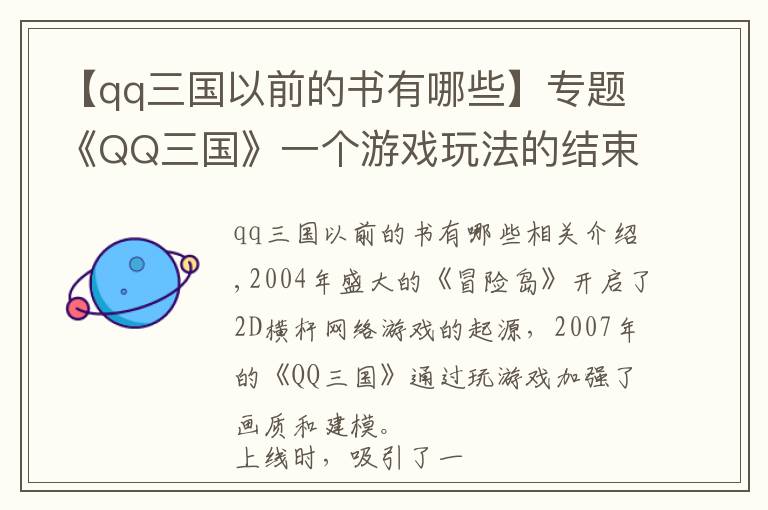 【qq三国以前的书有哪些】专题《QQ三国》一个游戏玩法的结束

qq三国以前的书有哪些相关介绍，2004年盛大的《冒险岛》开启了2D横杆网络游戏的起源，2007年的《QQ三国》通过玩游戏加强了画质和建模。
上线时，吸引了一